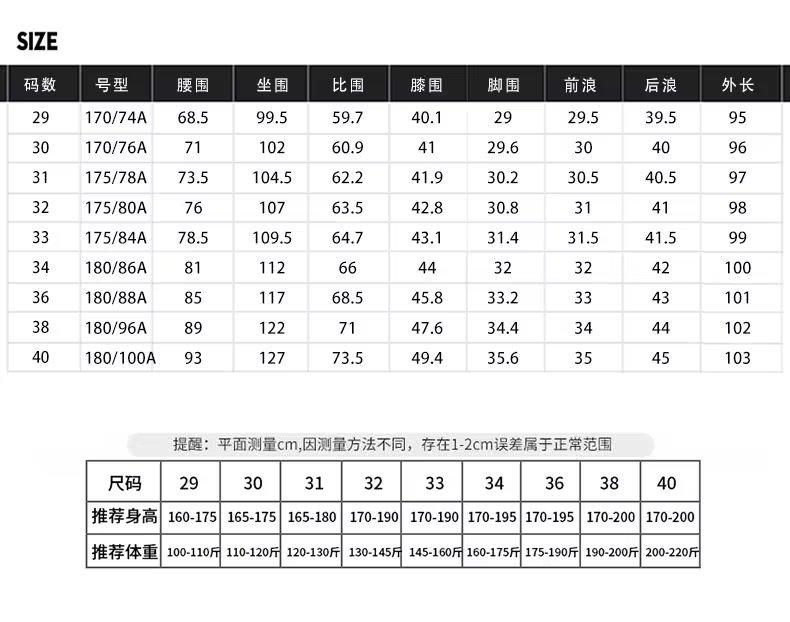 SIZE

| 码数 | 号型 | 腰围 | 坐围 | 比围 | 膝围 | 脚围 | 前浪 | 后浪 | 外长 |
|---|---|---|---|---|---|---|---|---|---|
| 29 | 170/74A | 68.5 | 99.5 | 59.7 | 40.1 | 29 | 29.5 | 39.5 | 95 |
| 30 | 170/76A | 71 | 102 | 60.9 | 41 | 29.6 | 30 | 40 | 96 |
| 31 | 175/78A | 73.5 | 104.5 | 62.2 | 41.9 | 30.2 | 30.5 | 40.5 | 97 |
| 32 | 175/80A | 76 | 107 | 63.5 | 42.8 | 30.8 | 31 | 41 | 98 |
| 33 | 175/84A | 78.5 | 109.5 | 64.7 | 43.1 | 31.4 | 31.5 | 41.5 | 99 |
| 34 | 180/86A | 81 | 112 | 66 | 44 | 32 | 32 | 42 | 100 |
| 36 | 180/88A | 85 | 117 | 68.5 | 45.8 | 33.2 | 33 | 43 | 101 |
| 38 | 180/96A | 89 | 122 | 71 | 47.6 | 34.4 | 34 | 44 | 102 |
| 40 | 180/100A | 93 | 127 | 73.5 | 49.4 | 35.6 | 35 | 45 | 103 |

提醒：平面测量cm,因测量方法不同，存在1-2cm误差属于正常范围

| 尺码 | 29 | 30 | 31 | 32 | 33 | 34 | 36 | 38 | 40 |
|---|---|---|---|---|---|---|---|---|---|
| 推荐身高 | 160-175 | 165-175 | 165-180 | 170-190 | 170-190 | 170-195 | 170-195 | 170-200 | 170-200 |
| 推荐体重 | 100-110斤 | 110-120斤 | 120-130斤 | 130-145斤 | 145-160斤 | 160-175斤 | 175-190斤 | 190-200斤 | 200-220斤 |